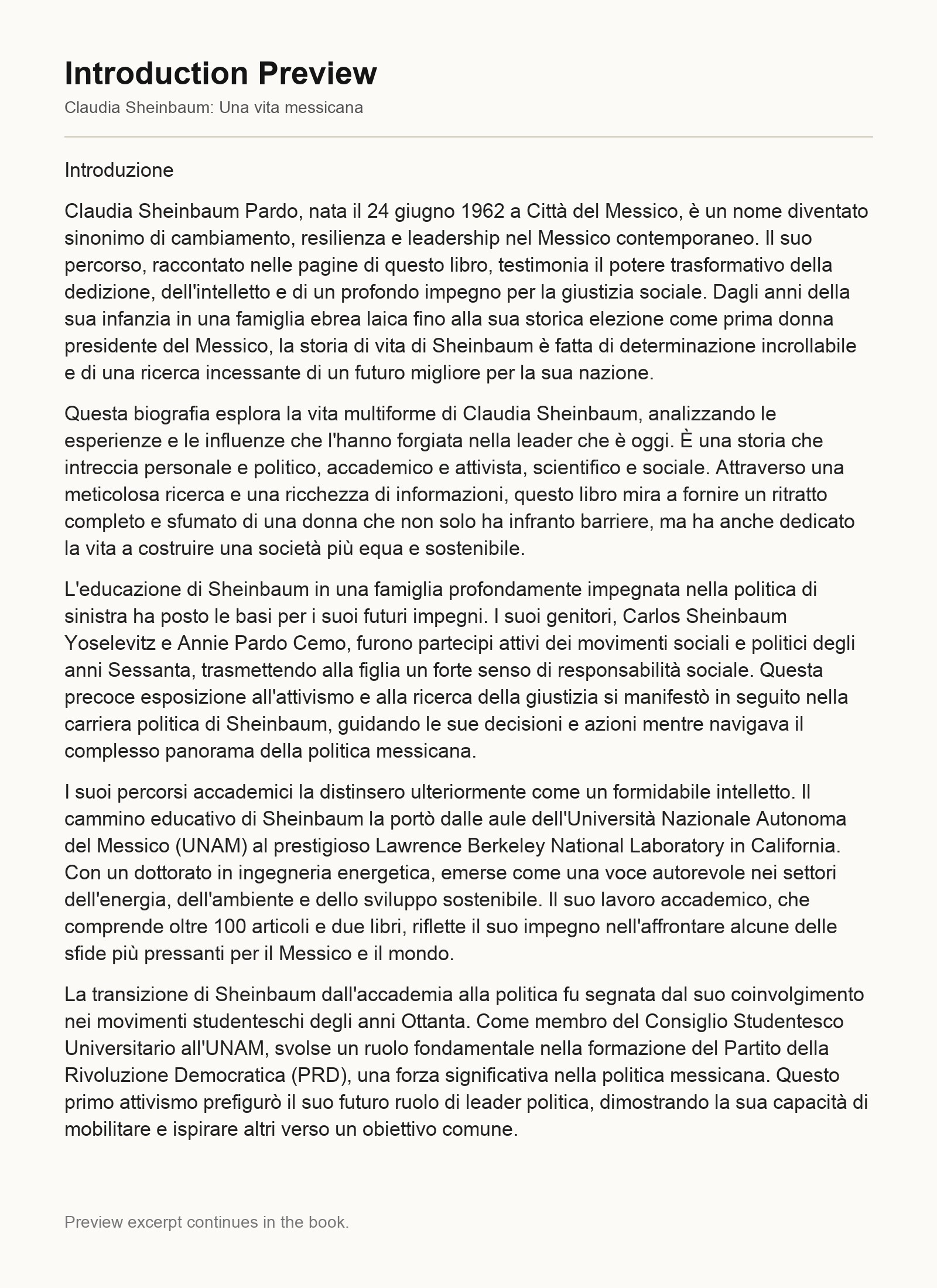 Introduction Preview

Claudia Sheinbaum: Una vita messicana

Introduzione

Claudia Sheinbaum Pardo, nata il 24 giugno 1962 a Città del Messico, è un nome diventato sinonimo di cambiamento, resilienza e leadership nel Messico contemporaneo. Il suo percorso, raccontato nelle pagine di questo libro, testimonia il potere trasformativo della dedizione, dell'intelletto e di un profondo impegno per la giustizia sociale. Dagli anni della sua infanzia in una famiglia ebrea laica fino alla sua storica elezione come prima donna presidente del Messico, la storia di vita di Sheinbaum è fatta di determinazione incrollabile e di una ricerca incessante di un futuro migliore per la sua nazione.

Questa biografia esplora la vita multiforme di Claudia Sheinbaum, analizzando le esperienze e le influenze che l'hanno forgiata nella leader che è oggi. È una storia che intreccia personale e politico, accademico e attivista, scientifico e sociale. Attraverso una meticolosa ricerca e una ricchezza di informazioni, questo libro mira a fornire un ritratto completo e sfumato di una donna che non solo ha infranto barriere, ma ha anche dedicato la vita a costruire una società più equa e sostenibile.

L'educazione di Sheinbaum in una famiglia profondamente impegnata nella politica di sinistra ha posto le basi per i suoi futuri impegni. I suoi genitori, Carlos Sheinbaum Yoselevitz e Annie Pardo Cemo, furono partecipi attivi dei movimenti sociali e politici degli anni Sessanta, trasmettendo alla figlia un forte senso di responsabilità sociale. Questa precoce esposizione all'attivismo e alla ricerca della giustizia si manifestò in seguito nella carriera politica di Sheinbaum, guidando le sue decisioni e azioni mentre navigava il complesso panorama della politica messicana.

I suoi percorsi accademici la distinsero ulteriormente come un formidabile intelletto. Il cammino educativo di Sheinbaum la portò dalle aule dell'Università Nazionale Autonoma del Messico (UNAM) al prestigioso Lawrence Berkeley National Laboratory in California. Con un dottorato in ingegneria energetica, emerse come una voce autorevole nei settori dell'energia, dell'ambiente e dello sviluppo sostenibile. Il suo lavoro accademico, che comprende oltre 100 articoli e due libri, riflette il suo impegno nell'affrontare alcune delle sfide più pressanti per il Messico e il mondo.

La transizione di Sheinbaum dall'accademia alla politica fu segnata dal suo coinvolgimento nei movimenti studenteschi degli anni Ottanta. Come membro del Consiglio Studentesco Universitario all'UNAM, svolse un ruolo fondamentale nella formazione del Partito della Rivoluzione Democratica (PRD), una forza significativa nella politica messicana. Questo primo attivismo prefigurò il suo futuro ruolo di leader politica, dimostrando la sua capacità di mobilitare e ispirare altri verso un obiettivo comune.

Preview excerpt continues in the book.